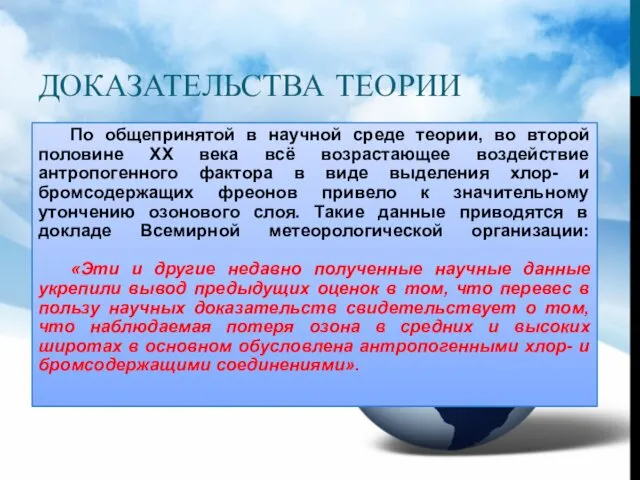 ДОКАЗАТЕЛЬСТВА ТЕОРИИ

По общепринятой в научной среде теории, во второй половине XX века всё возрастающее воздействие антропогенного фактора в виде выделения хлор- и бромсодержащих фреонов привело к значительному утончению озонового слоя. Такие данные приводятся в докладе Всемирной метеорологической организации:

«Эти и другие недавно полученные научные данные укрепили вывод предыдущих оценок в том, что перевес в пользу научных доказательств свидетельствует о том, что наблюдаемая потеря озона в средних и высоких широтах в основном обусловлена антропогенными хлор- и бромсодержащими соединениями».